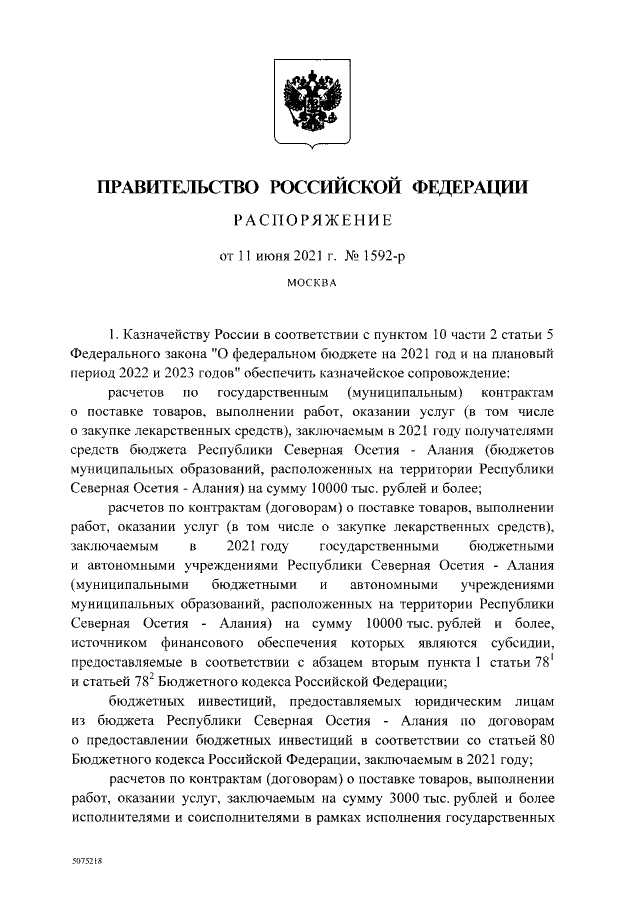 ПРАВИТЕЛЬСТВО РОССИЙСКОЙ ФЕДЕРАЦИИ

РАСПОРЯЖЕНИЕ

от 11 июня 2021 г. № 1592-р

МОСКВА

1. Казначейству России в соответствии с пунктом 10 части 2 статьи 5 Федерального закона "О федеральном бюджете на 2021 год и на плановый период 2022 и 2023 годов" обеспечить казначейское сопровождение:

расчетов по государственным (муниципальным) контрактам о поставке товаров, выполнении работ, оказании услуг (в том числе о закупке лекарственных средств), заключаемым в 2021 году получателями средств бюджета Республики Северная Осетия - Алания (бюджетов муниципальных образований, расположенных на территории Республики Северная Осетия - Алания) на сумму 10000 тыс. рублей и более;

расчетов по контрактам (договорам) о поставке товаров, выполнении работ, оказании услуг (в том числе о закупке лекарственных средств), заключаемым в 2021 году государственными бюджетными и автономными учреждениями Республики Северная Осетия - Алания (муниципальными бюджетными и автономными учреждениями муниципальных образований, расположенных на территории Республики Северная Осетия - Алания) на сумму 10000 тыс. рублей и более, источником финансового обеспечения которых являются субсидии, предоставляемые в соответствии с абзацем вторым пункта 1 статьи $78^1$ и статьей $78^2$ Бюджетного кодекса Российской Федерации;

бюджетных инвестиций, предоставляемых юридическим лицам из бюджета Республики Северная Осетия - Алания по договорам о предоставлении бюджетных инвестиций в соответствии со статьей 80 Бюджетного кодекса Российской Федерации, заключаемым в 2021 году;

расчетов по контрактам (договорам) о поставке товаров, выполнении работ, оказании услуг, заключаемым на сумму 3000 тыс. рублей и более исполнителями и соисполнителями в рамках исполнения государственных

5075218